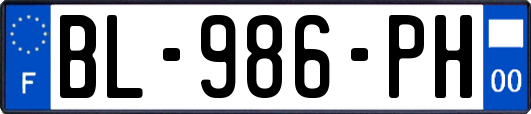 F

BL-986-PH

00